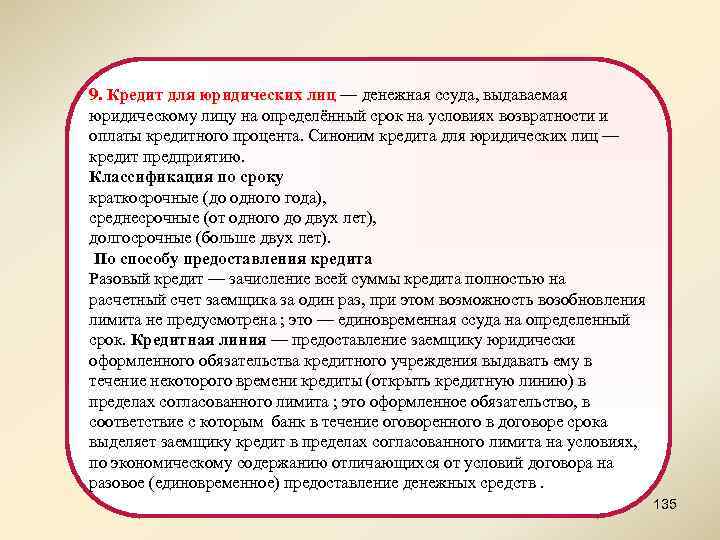 9. Кредит для юридических лиц — денежная ссуда, выдаваемая юридическому лицу на определённый срок на условиях возвратности и оплаты кредитного процента. Синоним кредита для юридических лиц — кредит предприятию.
Классификация по сроку
краткосрочные (до одного года),
среднесрочные (от одного до двух лет),
долгосрочные (больше двух лет).
По способу предоставления кредита
Разовый кредит — зачисление всей суммы кредита полностью на расчетный счет заемщика за один раз, при этом возможность возобновления лимита не предусмотрена ; это — единовременная ссуда на определенный срок. Кредитная линия — предоставление заемщику юридически оформленного обязательства кредитного учреждения выдавать ему в течение некоторого времени кредиты (открыть кредитную линию) в пределах согласованного лимита ; это оформленное обязательство, в соответствие с которым банк в течение оговоренного в договоре срока выделяет заемщику кредит в пределах согласованного лимита на условиях, по экономическому содержанию отличающихся от условий договора на разовое (единовременное) предоставление денежных средств .

135